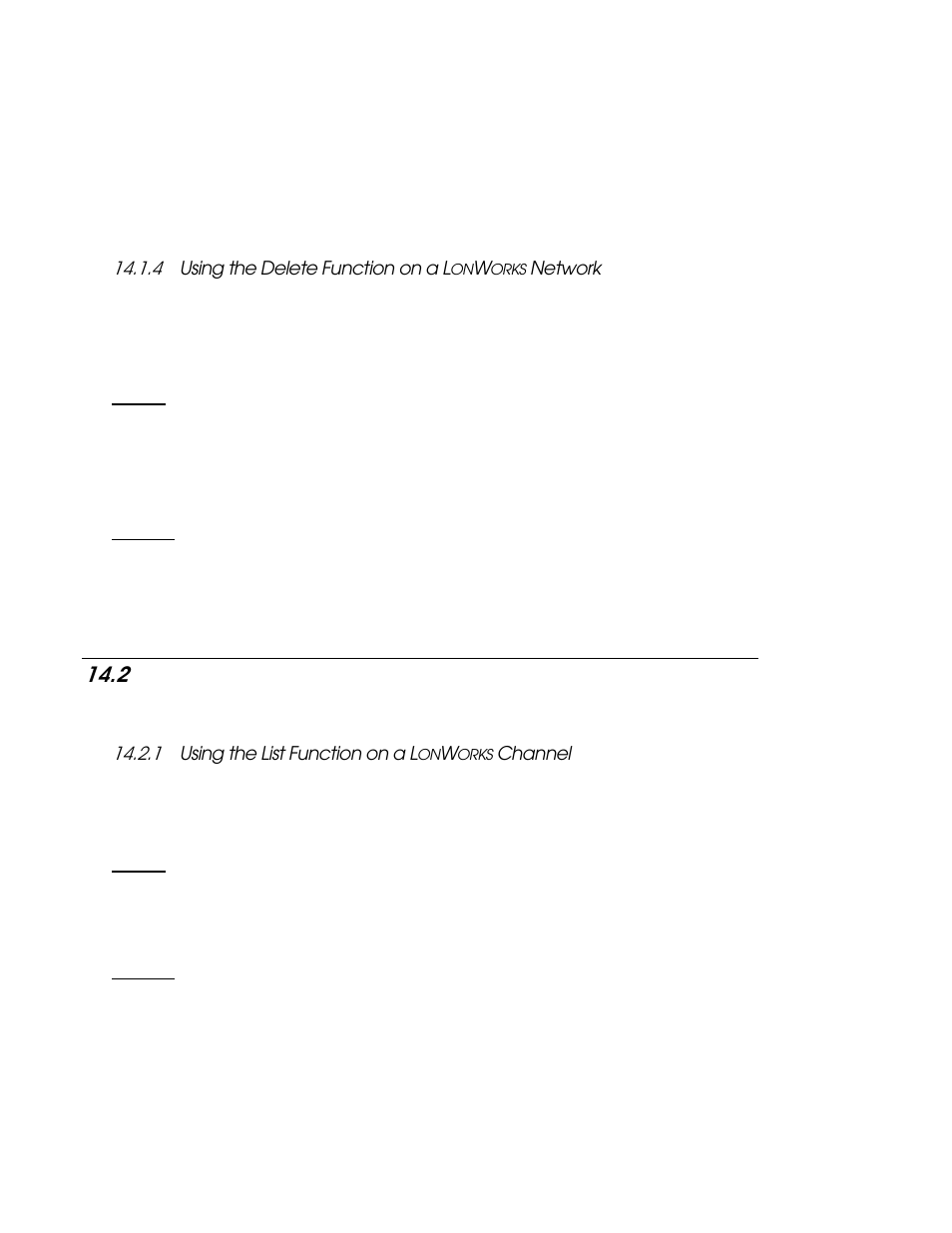 14.1.4 Using the Delete Function on a LONWORKS Network

14.2

14.2.1 Using the List Function on a LONWORKS Channel